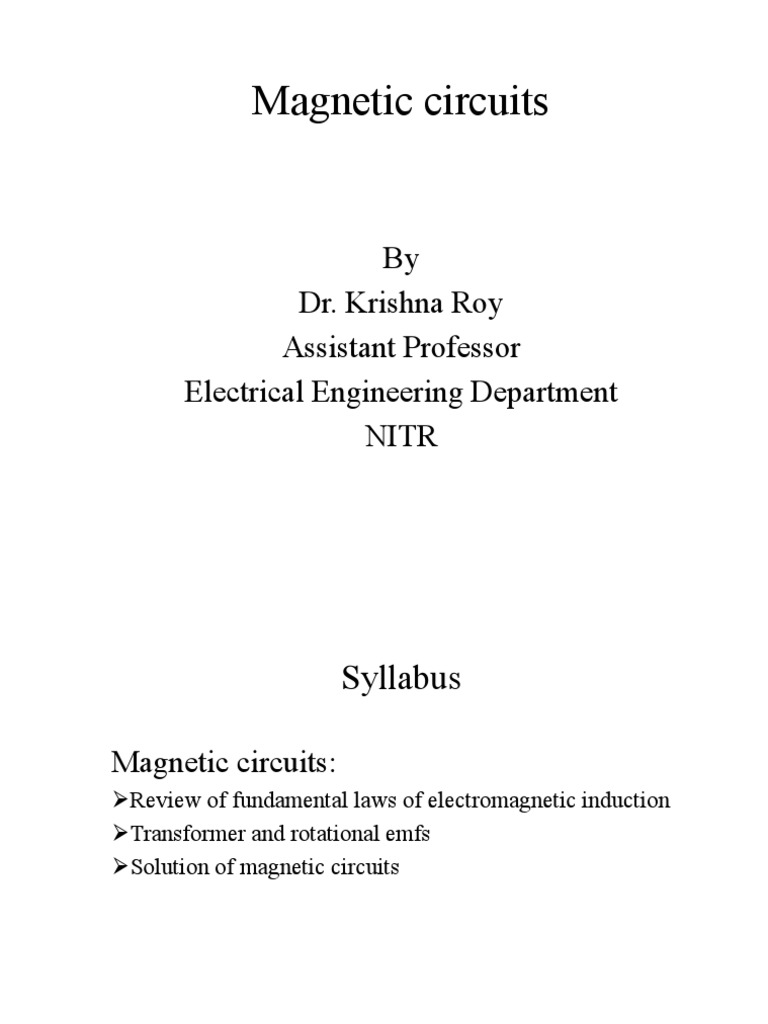 Magnetic circuits

By
Dr. Krishna Roy
Assistant Professor
Electrical Engineering Department
NITR

Syllabus

Magnetic circuits:

➢Review of fundamental laws of electromagnetic induction
➢Transformer and rotational emfs
➢Solution of magnetic circuits